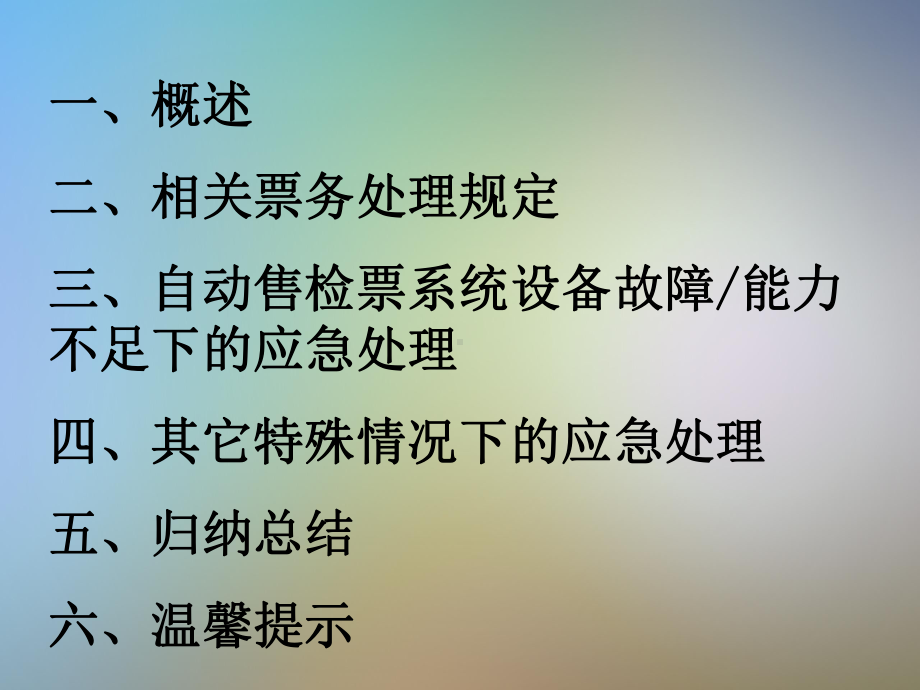 一、概述

二、相关票务处理规定

三、自动售检票系统设备故障/能力不足下的应急处理

四、其它特殊情况下的应急处理

五、归纳总结

六、温馨提示